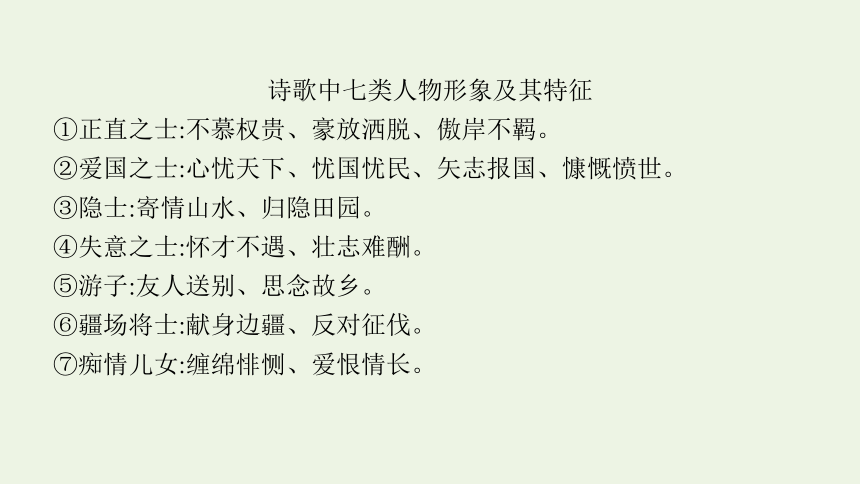 诗歌中七类人物形象及其特征

①正直之士:不慕权贵、豪放洒脱、傲岸不羁。

②爱国之士:心忧天下、忧国忧民、矢志报国、慷慨愤世。

③隐士:寄情山水、归隐田园。

④失意之士:怀才不遇、壮志难酬。

⑤游子:友人送别、思念故乡。

⑥疆场将士:献身边疆、反对征伐。

⑦痴情儿女:缠绵悱恻、爱恨情长。